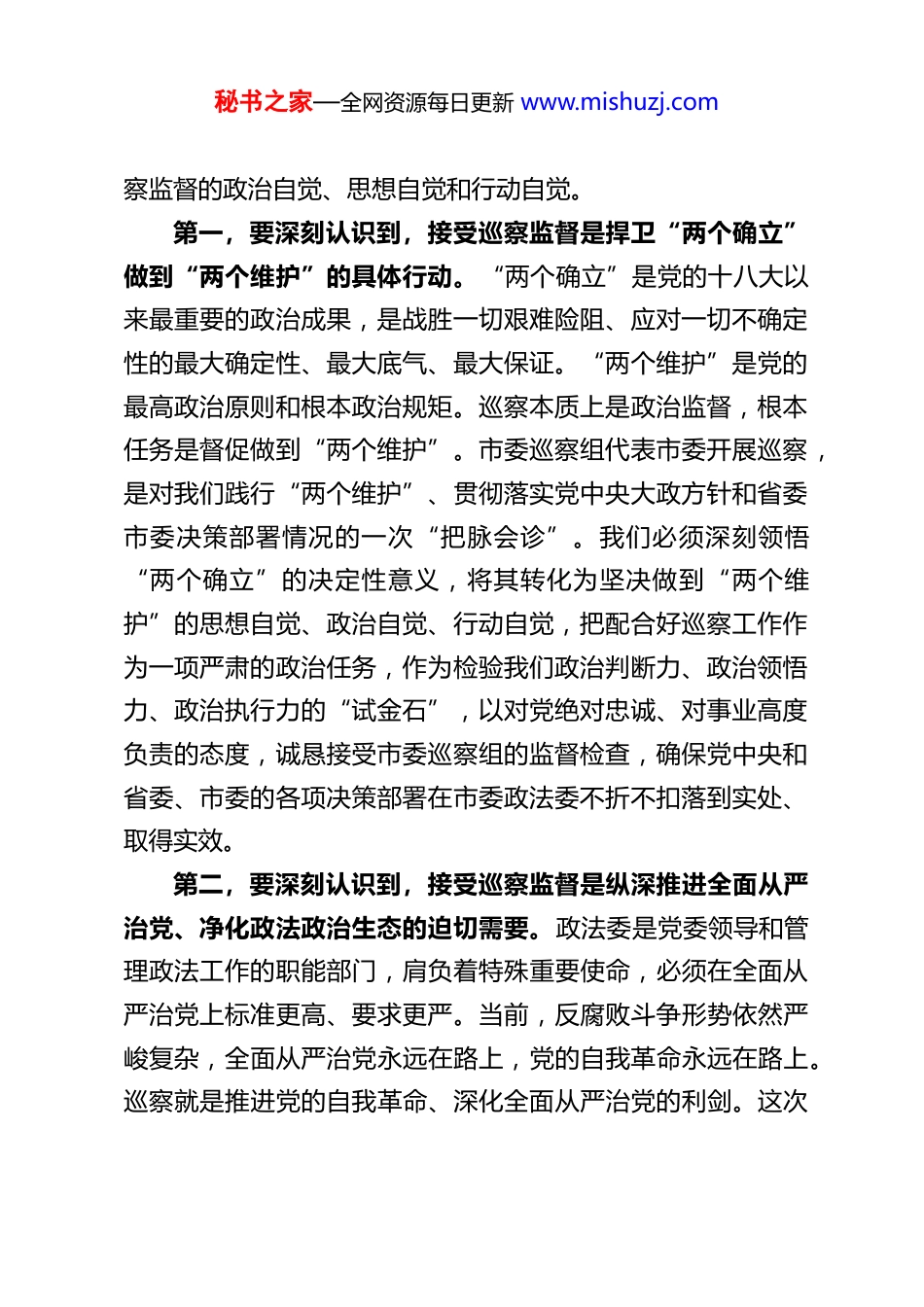 秘书之家—全网资源每日更新 www.mishuzj.com

察监督的政治自觉、思想自觉和行动自觉。

第一，要深刻认识到，接受巡察监督是捍卫“两个确立”做到“两个维护”的具体行动。“两个确立”是党的十八大以来最重要的政治成果，是战胜一切艰难险阻、应对一切不确定性的最大确定性、最大底气、最大保证。“两个维护”是党的最高政治原则和根本政治规矩。巡察本质上是政治监督，根本任务是督促做到“两个维护”。市委巡察组代表市委开展巡察，是对我们践行“两个维护”、贯彻落实党中央大政方针和省委市委决策部署情况的一次“把脉会诊”。我们必须深刻领悟“两个确立”的决定性意义，将其转化为坚决做到“两个维护”的思想自觉、政治自觉、行动自觉，把配合好巡察工作作为一项严肃的政治任务，作为检验我们政治判断力、政治领悟力、政治执行力的“试金石”，以对党绝对忠诚、对事业高度负责的态度，诚恳接受市委巡察组的监督检查，确保党中央和省委、市委的各项决策部署在市委政法委不折不扣落到实处、取得实效。

第二，要深刻认识到，接受巡察监督是纵深推进全面从严治党、净化政法政治生态的迫切需要。政法委是党委领导和管理政法工作的职能部门，肩负着特殊重要使命，必须在全面从严治党上标准更高、要求更严。当前，反腐败斗争形势依然严峻复杂，全面从严治党永远在路上，党的自我革命永远在路上。巡察就是推进党的自我革命、深化全面从严治党的利剑。这次